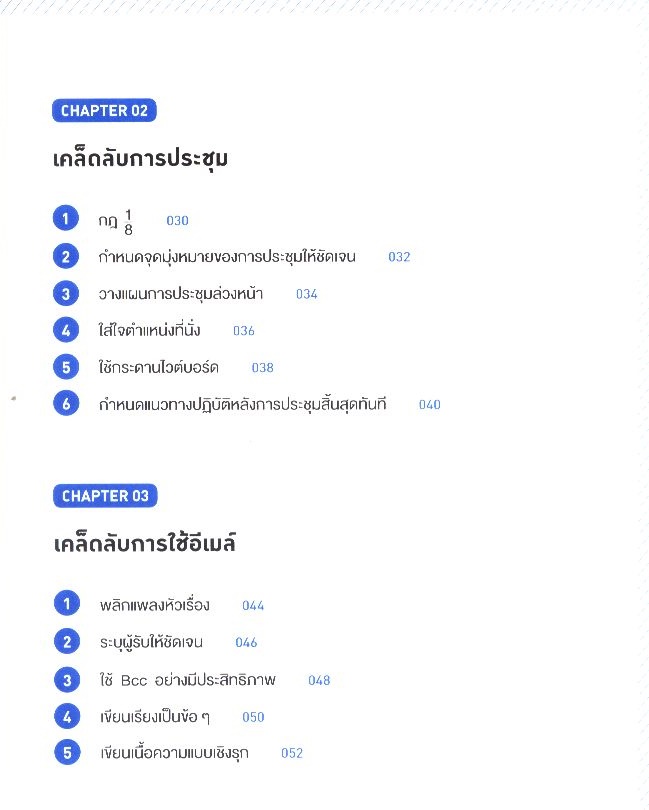 CHAPTER 02

เคล็ดลับการประชุม

1 กฎ $\frac{1}{8}$ 030
2 กำหนดจุดมุ่งหมายของการประชุมให้ชัดเจน 032
3 วางแผนการประชุมล่วงหน้า 034
4 ใส่ใจตำแหน่งที่นั่ง 036
5 ใช้กระดานไวต์บอร์ด 038
6 กำหนดแนวทางปฏิบัติหลังการประชุมสิ้นสุดทันที 040

CHAPTER 03

เคล็ดลับการใช้อีเมล์

1 พลิกแพลงหัวเรื่อง 044
2 ระบุผู้รับให้ชัดเจน 046
3 ใช้ Bcc อย่างมีประสิทธิภาพ 048
4 เขียนเรียงเป็นข้อ ๆ 050
5 เขียนเนื้อความแบบเชิงรุก 052